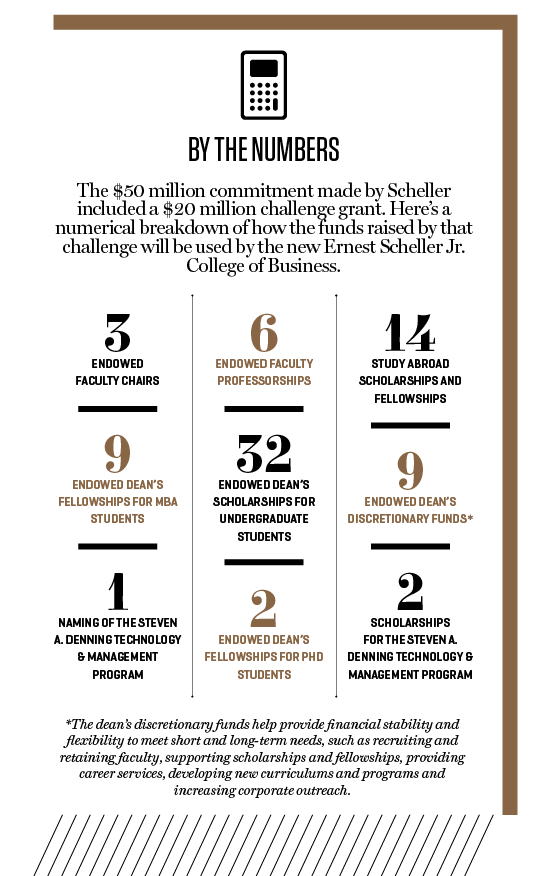 BY THE NUMBERS

The $50 million commitment made by Scheller included a $20 million challenge grant. Here's a numerical breakdown of how the funds raised by that challenge will be used by the new Ernest Scheller Jr. College of Business.

3
ENDOWED FACULTY CHAIRS

9
ENDOWED DEAN'S FELLOWSHIPS FOR MBA STUDENTS

1
NAMING OF THE STEVEN A. DENNING TECHNOLOGY & MANAGEMENT PROGRAM

6
ENDOWED FACULTY PROFESSORSHIPS

32
ENDOWED DEAN'S SCHOLARSHIPS FOR UNDERGRADUATE STUDENTS

2
ENDOWED DEAN'S FELLOWSHIPS FOR PHD STUDENTS

14
STUDY ABROAD SCHOLARSHIPS AND FELLOWSHIPS

9
ENDOWED DEAN'S DISCRETIONARY FUNDS*

2
SCHOLARSHIPS FOR THE STEVEN A. DENNING TECHNOLOGY & MANAGEMENT PROGRAM

*The dean's discretionary funds help provide financial stability and flexibility to meet short and long-term needs, such as recruiting and retaining faculty, supporting scholarships and fellowships, providing career services, developing new curriculums and programs and increasing corporate outreach.